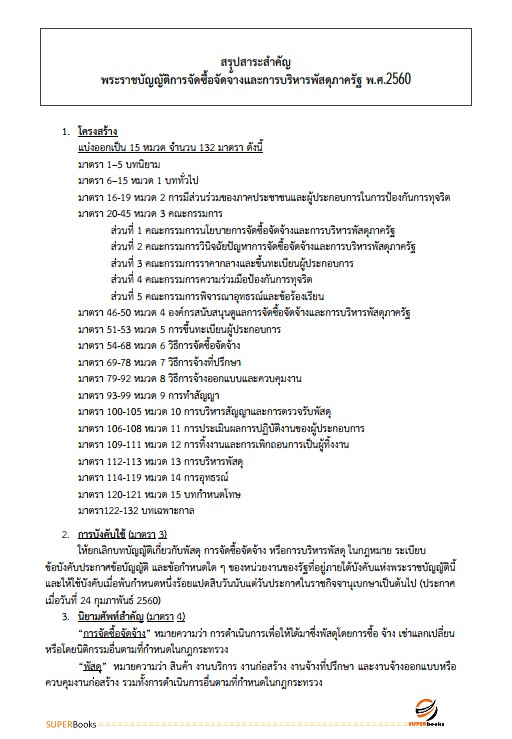 สรุปสาระสำคัญ
พระราชบัญญัติการจัดซื้อจัดจ้างและการบริหารพัสดุภาครัฐ พ.ศ.2560

1. โครงสร้าง
แบ่งออกเป็น 15 หมวด จำนวน 132 มาตรา ดังนี้
มาตรา 1–5 บทนิยาม
มาตรา 6–15 หมวด 1 บททั่วไป
มาตรา 16-19 หมวด 2 การมีส่วนร่วมของภาคประชาชนและผู้ประกอบการในการป้องกันการทุจริต
มาตรา 20-45 หมวด 3 คณะกรรมการ
ส่วนที่ 1 คณะกรรมการนโยบายการจัดซื้อจัดจ้างและการบริหารพัสดุภาครัฐ
ส่วนที่ 2 คณะกรรมการวินิจฉัยปัญหาการจัดซื้อจัดจ้างและการบริหารพัสดุภาครัฐ
ส่วนที่ 3 คณะกรรมการราคากลางและขึ้นทะเบียนผู้ประกอบการ
ส่วนที่ 4 คณะกรรมการความร่วมมือป้องกันการทุจริต
ส่วนที่ 5 คณะกรรมการพิจารณาอุทธรณ์และข้อร้องเรียน
มาตรา 46-50 หมวด 4 องค์กรสนับสนุนดูแลการจัดซื้อจัดจ้างและการบริหารพัสดุภาครัฐ
มาตรา 51-53 หมวด 5 การขึ้นทะเบียนผู้ประกอบการ
มาตรา 54-68 หมวด 6 วิธีการจัดซื้อจัดจ้าง
มาตรา 69-78 หมวด 7 วิธีการจ้างที่ปรึกษา
มาตรา 79-92 หมวด 8 วิธีการจ้างออกแบบและควบคุมงาน
มาตรา 93-99 หมวด 9 การทำสัญญา
มาตรา 100-105 หมวด 10 การบริหารสัญญาและการตรวจรับพัสดุ
มาตรา 106-108 หมวด 11 การประเมินผลการปฏิบัติงานของผู้ประกอบการ
มาตรา 109-111 หมวด 12 การทิ้งงานและการเพิกถอนการเป็นผู้ทิ้งงาน
มาตรา 112-113 หมวด 13 การบริหารพัสดุ
มาตรา 114-119 หมวด 14 การอุทธรณ์
มาตรา 120-121 หมวด 15 บทกำหนดโทษ
มาตรา122-132 บทเฉพาะกาล

2. การบังคับใช้ (มาตรา 3)
ให้ยกเลิกบทบัญญัติเกี่ยวกับพัสดุ การจัดซื้อจัดจ้าง หรือการบริหารพัสดุ ในกฎหมาย ระเบียบ ข้อบังคับประกาศข้อบัญญัติ และข้อกำหนดใด ๆ ของหน่วยงานของรัฐที่อยู่ภายใต้บังคับแห่งพระราชบัญญัตินี้ และให้ใช้บังคับเมื่อพ้นกำหนดหนึ่งร้อยแปดสิบวันนับแต่วันประกาศในราชกิจจานุเบกษาเป็นต้นไป (ประกาศเมื่อวันที่ 24 กุมภาพันธ์ 2560)

3. นิยามศัพท์สำคัญ (มาตรา 4)
"การจัดซื้อจัดจ้าง" หมายความว่า การดำเนินการเพื่อให้ได้มาซึ่งพัสดุโดยการซื้อ จ้าง เช่าแลกเปลี่ยน หรือโดยนิติกรรมอื่นตามที่กำหนดในกฎกระทรวง
"พัสดุ" หมายความว่า สินค้า งานบริการ งานก่อสร้าง งานจ้างที่ปรึกษา และงานจ้างออกแบบหรือควบคุมงานก่อสร้าง รวมทั้งการดำเนินการอื่นตามที่กำหนดในกฎกระทรวง

SUPERBooks
SUPERbooks